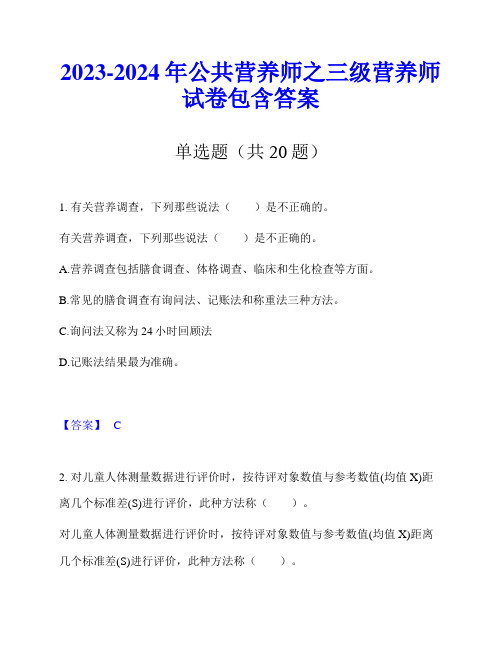 2023-2024 年公共营养师之三级营养师试卷包含答案

单选题（共 20 题）

1. 有关营养调查，下列那些说法（　　）是不正确的。

有关营养调查，下列那些说法（　　）是不正确的。

A.营养调查包括膳食调查、体格调查、临床和生化检查等方面。

B.常见的膳食调查有询问法、记账法和称重法三种方法。

C.询问法又称为 24 小时回顾法

D.记账法结果最为准确。

【答案】 C

2. 对儿童人体测量数据进行评价时，按待评对象数值与参考数值(均值 X)距离几个标准差(S)进行评价，此种方法称（　　）。

对儿童人体测量数据进行评价时，按待评对象数值与参考数值(均值 X)距离几个标准差(S)进行评价，此种方法称（　　）。